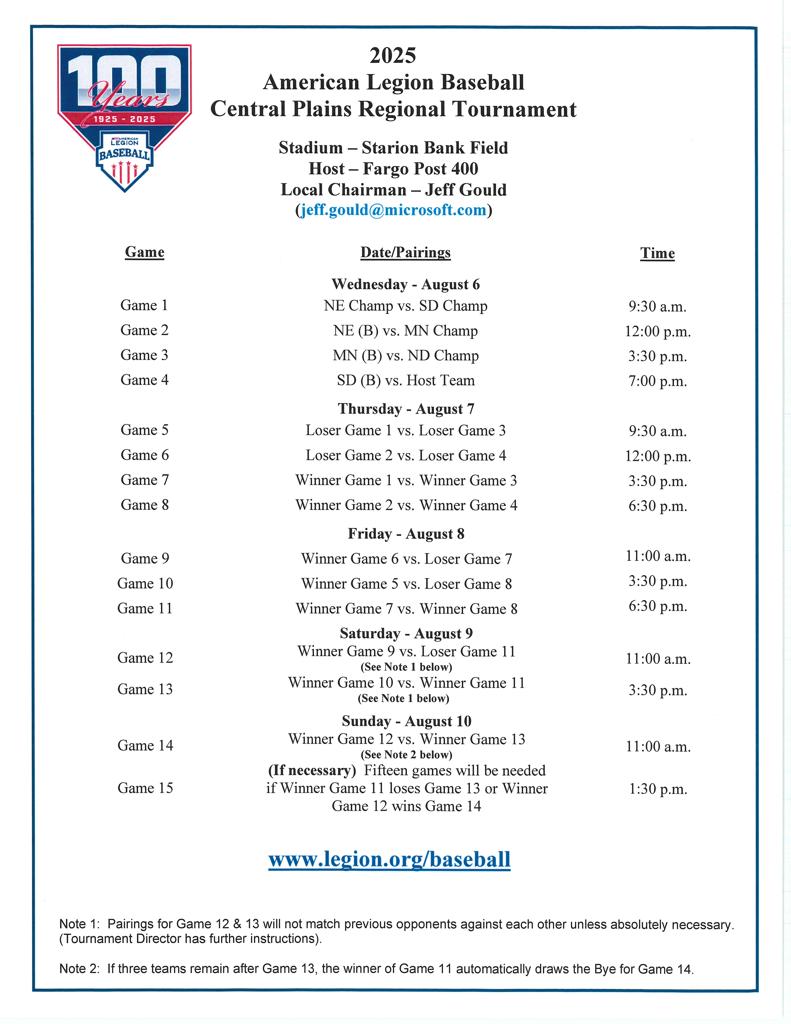 100 Years
1925 - 2025
AMERICAN LEGION BASEBALL

2025
American Legion Baseball
Central Plains Regional Tournament

Stadium – Starion Bank Field
Host – Fargo Post 400
Local Chairman – Jeff Gould
(jeff.gould@microsoft.com)

| Game | Date/Pairings | Time |
|---|---|---|
| | Wednesday - August 6 | |
| Game 1 | NE Champ vs. SD Champ | 9:30 a.m. |
| Game 2 | NE (B) vs. MN Champ | 12:00 p.m. |
| Game 3 | MN (B) vs. ND Champ | 3:30 p.m. |
| Game 4 | SD (B) vs. Host Team | 7:00 p.m. |
| | Thursday - August 7 | |
| Game 5 | Loser Game 1 vs. Loser Game 3 | 9:30 a.m. |
| Game 6 | Loser Game 2 vs. Loser Game 4 | 12:00 p.m. |
| Game 7 | Winner Game 1 vs. Winner Game 3 | 3:30 p.m. |
| Game 8 | Winner Game 2 vs. Winner Game 4 | 6:30 p.m. |
| | Friday - August 8 | |
| Game 9 | Winner Game 6 vs. Loser Game 7 | 11:00 a.m. |
| Game 10 | Winner Game 5 vs. Loser Game 8 | 3:30 p.m. |
| Game 11 | Winner Game 7 vs. Winner Game 8 | 6:30 p.m. |
| | Saturday - August 9 | |
| Game 12 | Winner Game 9 vs. Loser Game 11 (See Note 1 below) | 11:00 a.m. |
| Game 13 | Winner Game 10 vs. Winner Game 11 (See Note 1 below) | 3:30 p.m. |
| | Sunday - August 10 | |
| Game 14 | Winner Game 12 vs. Winner Game 13 (See Note 2 below) | 11:00 a.m. |
| Game 15 | (If necessary) Fifteen games will be needed if Winner Game 11 loses Game 13 or Winner Game 12 wins Game 14 | 1:30 p.m. |

www.legion.org/baseball

Note 1: Pairings for Game 12 & 13 will not match previous opponents against each other unless absolutely necessary. (Tournament Director has further instructions).

Note 2: If three teams remain after Game 13, the winner of Game 11 automatically draws the Bye for Game 14.